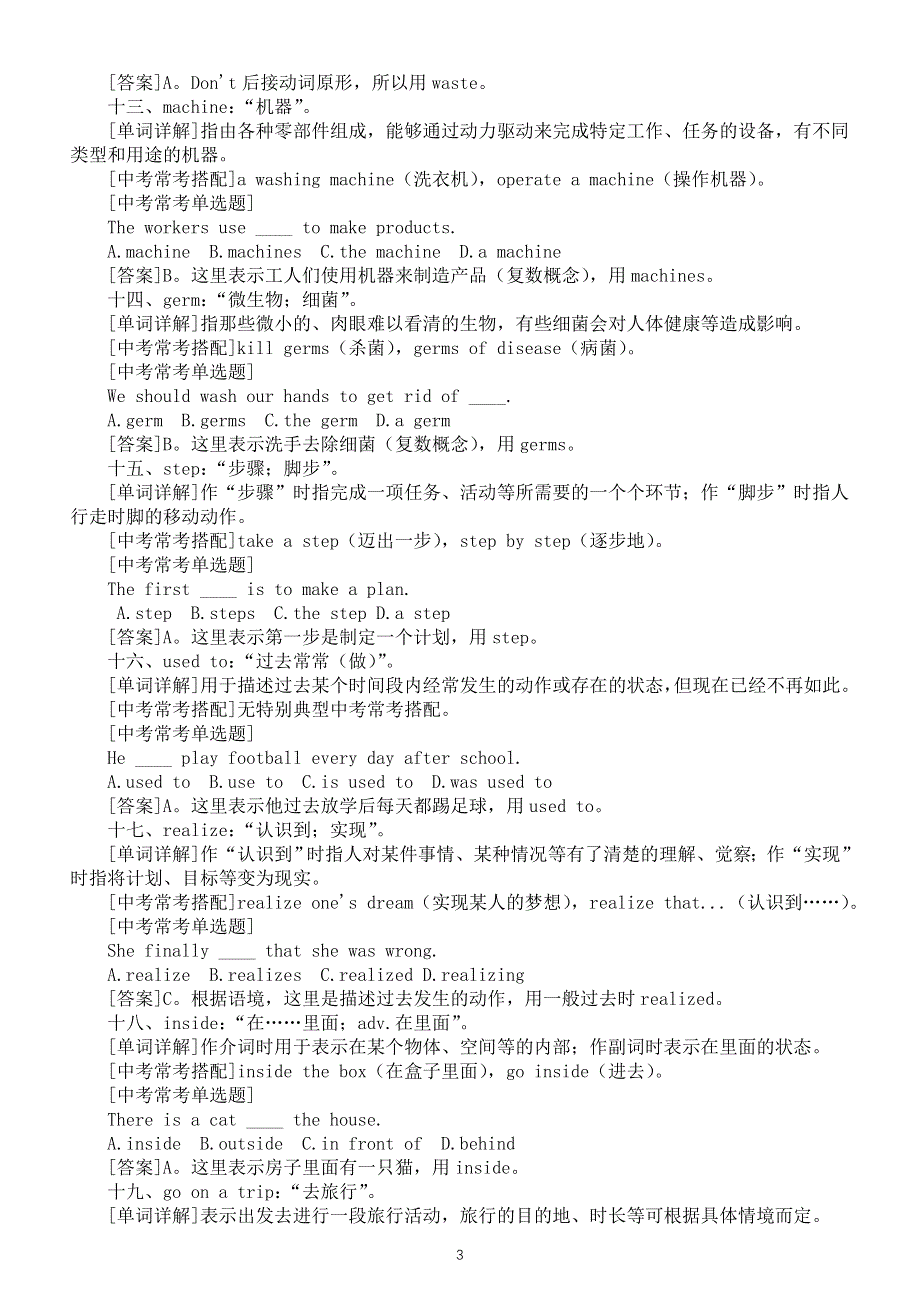 [答案]A。Don't 后接动词原形，所以用 waste。
十三、machine:“机器”。
[单词详解]指由各种零部件组成，能够通过动力驱动来完成特定工作、任务的设备，有不同类型和用途的机器。
[中考常考搭配]a washing machine（洗衣机），operate a machine（操作机器）。
[中考常考单选题]
The workers use ____ to make products.
A.machine B.machines C.the machine D.a machine
[答案]B。这里表示工人们使用机器来制造产品（复数概念），用 machines。
十四、germ:“微生物；细菌”。
[单词详解]指那些微小的、肉眼难以看清的生物，有些细菌会对人体健康等造成影响。
[中考常考搭配]kill germs（杀菌），germs of disease（病菌）。
[中考常考单选题]
We should wash our hands to get rid of ____.
A.germ B.germs C.the germ D.a germ
[答案]B。这里表示洗手去除细菌（复数概念），用 germs。
十五、step:“步骤；脚步”。
[单词详解]作“步骤”时指完成一项任务、活动等所需要的一个个环节；作“脚步”时指人行走时脚的移动动作。
[中考常考搭配]take a step（迈出一步），step by step（逐步地）。
[中考常考单选题]
The first ____ is to make a plan.
A.step B.steps C.the step D.a step
[答案]A。这里表示第一步是制定一个计划，用 step。
十六、used to:“过去常常（做）”。
[单词详解]用于描述过去某个时间段内经常发生的动作或存在的状态，但现在已经不再如此。
[中考常考搭配]无特别典型中考常考搭配。
[中考常考单选题]
He ____ play football every day after school.
A.used to B.use to C.is used to D.was used to
[答案]A。这里表示他过去放学后每天都踢足球，用 used to。
十七、realize:“认识到；实现”。
[单词详解]作“认识到”时指人对某件事情、某种情况等有了清楚的理解、觉察；作“实现”时指将计划、目标等变为现实。
[中考常考搭配]realize one's dream（实现某人的梦想），realize that...（认识到……）。
[中考常考单选题]
She finally ____ that she was wrong.
A.realize B.realizes C.realized D.realizing
[答案]C。根据语境，这里是描述过去发生的动作，用一般过去时 realized。
十八、inside:“在……里面；adv.在里面”。
[单词详解]作介词时用于表示在某个物体、空间等的内部；作副词时表示在里面的状态。
[中考常考搭配]inside the box（在盒子里面），go inside（进去）。
[中考常考单选题]
There is a cat ____ the house.
A.inside B.outside C.in front of D.behind
[答案]A。这里表示房子里面有一只猫，用 inside。
十九、go on a trip:“去旅行”。
[单词详解]表示出发去进行一段旅行活动，旅行的目的地、时长等可根据具体情境而定。

3